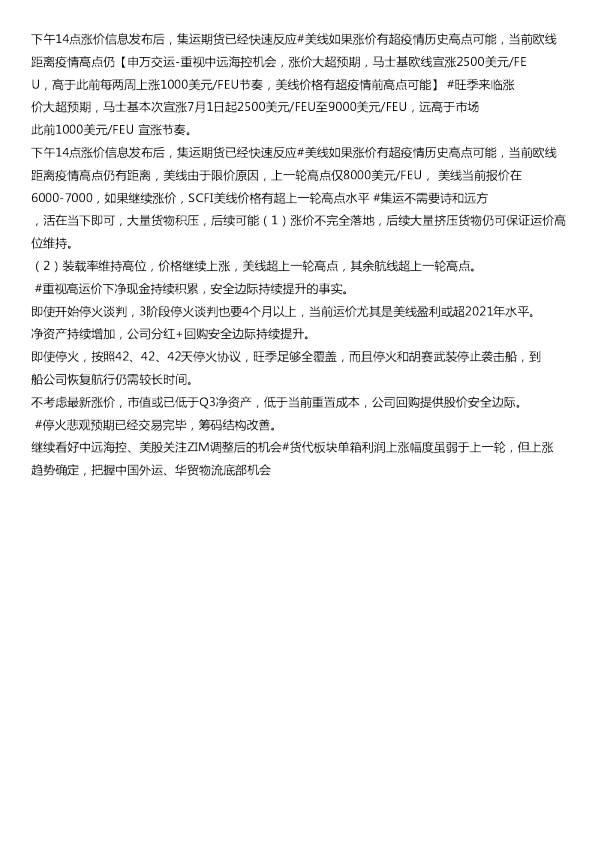 下午14点涨价信息发布后，集运期货已经快速反应#美线如果涨价有超疫情历史高点可能，当前欧线距离疫情高点仍【申万交运-重视中远海控机会，涨价大超预期，马士基欧线宣涨2500美元/FEU，高于此前每两周上涨1000美元/FEU节奏，美线价格有超疫情前高点可能】 #旺季来临涨价大超预期，马士基本次宣涨7月1日起2500美元/FEU至9000美元/FEU，远高于市场此前1000美元/FEU 宣涨节奏。

下午14点涨价信息发布后，集运期货已经快速反应#美线如果涨价有超疫情历史高点可能，当前欧线距离疫情高点仍有距离，美线由于限价原因，上一轮高点仅8000美元/FEU， 美线当前报价在6000-7000，如果继续涨价，SCFI美线价格有超上一轮高点水平 #集运不需要诗和远方，活在当下即可，大量货物积压，后续可能（1）涨价不完全落地，后续大量挤压货物仍可保证运价高位维持。

（2）装载率维持高位，价格继续上涨，美线超上一轮高点，其余航线超上一轮高点。

#重视高运价下净现金持续积累，安全边际持续提升的事实。

即使开始停火谈判，3阶段停火谈判也要4个月以上，当前运价尤其是美线盈利或超2021年水平。

净资产持续增加，公司分红+回购安全边际持续提升。

即使停火，按照42、42、42天停火协议，旺季足够全覆盖，而且停火和胡赛武装停止袭击船，到船公司恢复航行仍需较长时间。

不考虑最新涨价，市值或已低于Q3净资产，低于当前重置成本，公司回购提供股价安全边际。

#停火悲观预期已经交易完毕，筹码结构改善。

继续看好中远海控、美股关注ZIM调整后的机会#货代板块单箱利润上涨幅度虽弱于上一轮，但上涨趋势确定，把握中国外运、华贸物流底部机会